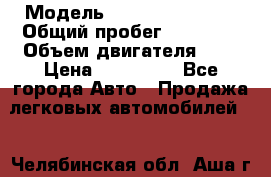 Модель
Общий пробег
Объем двигателя
Цена Все города Авто Продажа легковых автомобилей

Челябинская обл Аша г